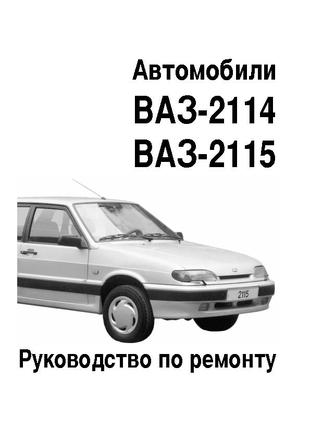 Автомобили
ВАЗ-2114
ВАЗ-2115

2115

Руководство по ремонту